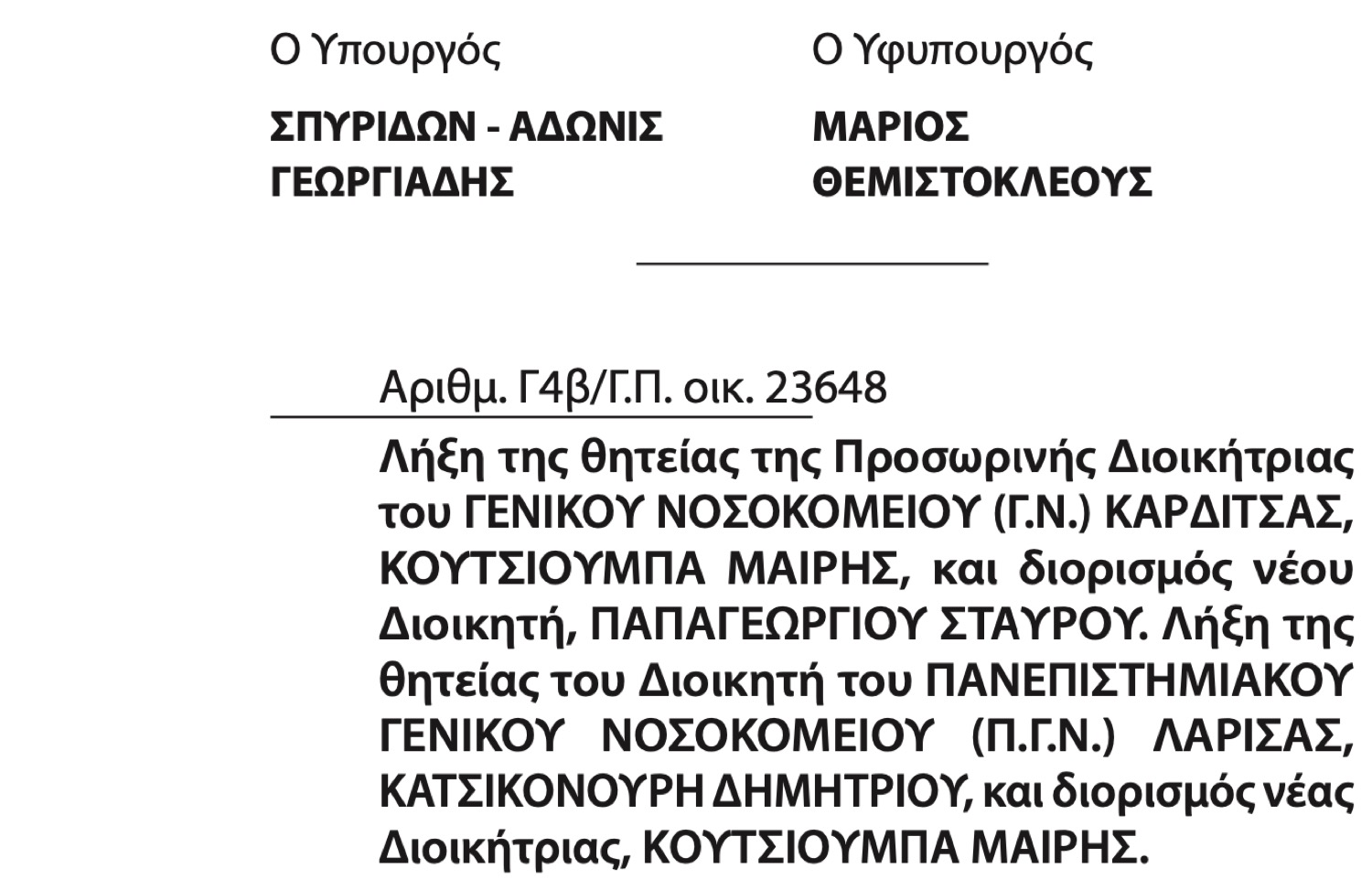 Ο Υπουργός

ΣΠΥΡΙΔΩΝ - ΑΔΩΝΙΣ ΓΕΩΡΓΙΑΔΗΣ

Ο Υφυπουργός

ΜΑΡΙΟΣ ΘΕΜΙΣΤΟΚΛΕΟΥΣ

Αριθμ. Γ4β/Γ.Π. οικ. 23648

Λήξη της θητείας της Προσωρινής Διοικήτριας του ΓΕΝΙΚΟΥ ΝΟΣΟΚΟΜΕΙΟΥ (Γ.Ν.) ΚΑΡΔΙΤΣΑΣ, ΚΟΥΤΣΙΟΥΜΠΑ ΜΑΙΡΗΣ, και διορισμός νέου Διοικητή, ΠΑΠΑΓΕΩΡΓΙΟΥ ΣΤΑΥΡΟΥ. Λήξη της θητείας του Διοικητή του ΠΑΝΕΠΙΣΤΗΜΙΑΚΟΥ ΓΕΝΙΚΟΥ ΝΟΣΟΚΟΜΕΙΟΥ (Π.Γ.Ν.) ΛΑΡΙΣΑΣ, ΚΑΤΣΙΚΟΝΟΥΡΗ ΔΗΜΗΤΡΙΟΥ, και διορισμός νέας Διοικήτριας, ΚΟΥΤΣΙΟΥΜΠΑ ΜΑΙΡΗΣ.